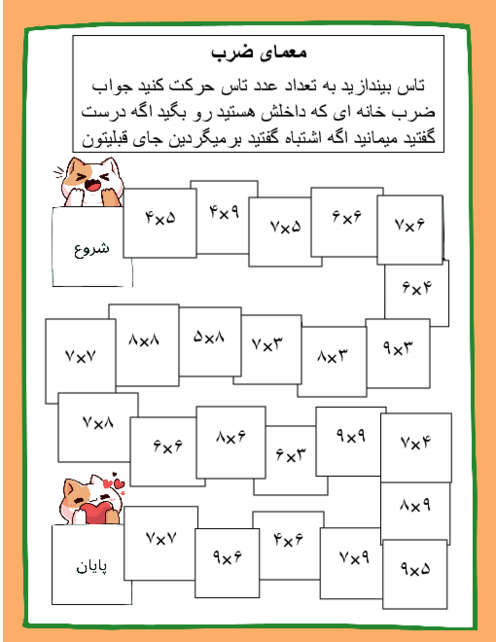 معمای ضرب

تاس بیندازید به تعداد عدد تاس حرکت کنید جواب ضرب خانه ای که داخلش هستید رو بگید اگه درست گفتید میمانید اگه اشتباه گفتید برمیگردین جای قبلیتون

شروع

۴×۵

۴×۹

۷×۵

۶×۶

۷×۶

۶×۴

۹×۳

۸×۳

۷×۳

۵×۸

۸×۸

۷×۷

۷×۸

۶×۶

۸×۶

۶×۳

۹×۹

۷×۴

۸×۹

۹×۵

۷×۹

۴×۶

۹×۶

۷×۷

پایان